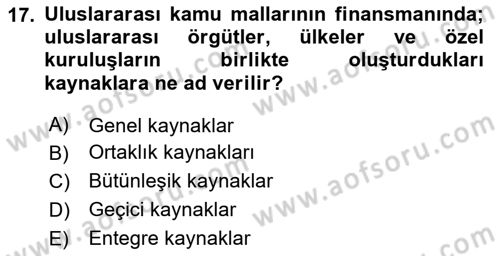 17. Uluslararası kamu mallarının finansmanında; uluslararası örgütler, ülkeler ve özel kuruluşların birlikte oluşturdukları kaynaklara ne ad verilir?

A) Genel kaynaklar
B) Ortaklık kaynakları
C) Bütünleşik kaynaklar
D) Geçici kaynaklar
E) Entegre kaynaklar

www.aofsoru.com